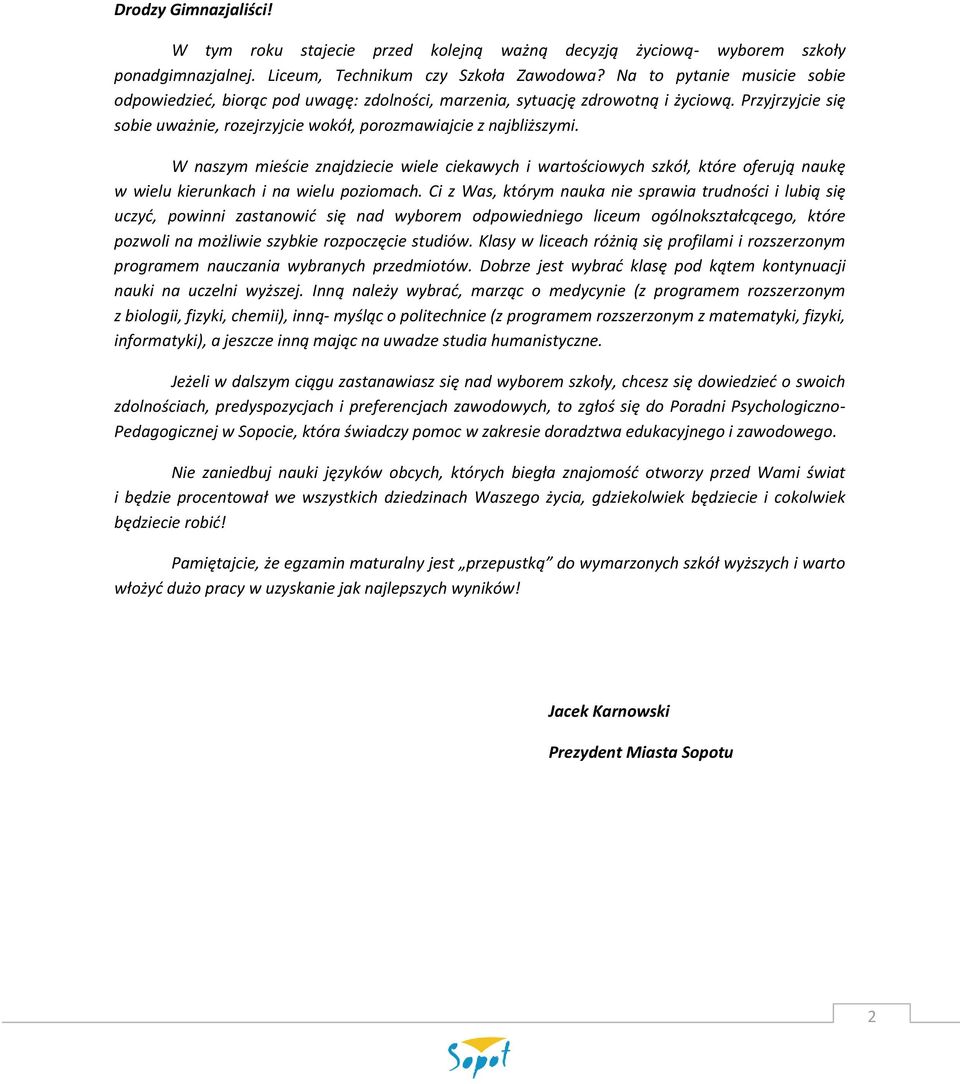 Drodzy Gimnazjaliści!

W tym roku stajecie przed kolejną ważną decyzją życiową- wyborem szkoły ponadgimnazjalnej. Liceum, Technikum czy Szkoła Zawodowa? Na to pytanie musicie sobie odpowiedzieć, biorąc pod uwagę: zdolności, marzenia, sytuację zdrowotną i życiową. Przyjrzyjcie się sobie uważnie, rozejrzyjcie wokół, porozmawiajcie z najbliższymi.

W naszym mieście znajdziecie wiele ciekawych i wartościowych szkół, które oferują naukę w wielu kierunkach i na wielu poziomach. Ci z Was, którym nauka nie sprawia trudności i lubią się uczyć, powinni zastanowić się nad wyborem odpowiedniego liceum ogólnokształcącego, które pozwoli na możliwie szybkie rozpoczęcie studiów. Klasy w liceach różnią się profilami i rozszerzonym programem nauczania wybranych przedmiotów. Dobrze jest wybrać klasę pod kątem kontynuacji nauki na uczelni wyższej. Inną należy wybrać, marząc o medycynie (z programem rozszerzonym z biologii, fizyki, chemii), inną- myśląc o politechnice (z programem rozszerzonym z matematyki, fizyki, informatyki), a jeszcze inną mając na uwadze studia humanistyczne.

Jeżeli w dalszym ciągu zastanawiasz się nad wyborem szkoły, chcesz się dowiedzieć o swoich zdolnościach, predyspozycjach i preferencjach zawodowych, to zgłoś się do Poradni Psychologiczno-Pedagogicznej w Sopocie, która świadczy pomoc w zakresie doradztwa edukacyjnego i zawodowego.

Nie zaniedbuj nauki języków obcych, których biegła znajomość otworzy przed Wami świat i będzie procentował we wszystkich dziedzinach Waszego życia, gdziekolwiek będziecie i cokolwiek będziecie robić!

Pamiętajcie, że egzamin maturalny jest „przepustką" do wymarzonych szkół wyższych i warto włożyć dużo pracy w uzyskanie jak najlepszych wyników!

Jacek Karnowski

Prezydent Miasta Sopotu

2

Sopot